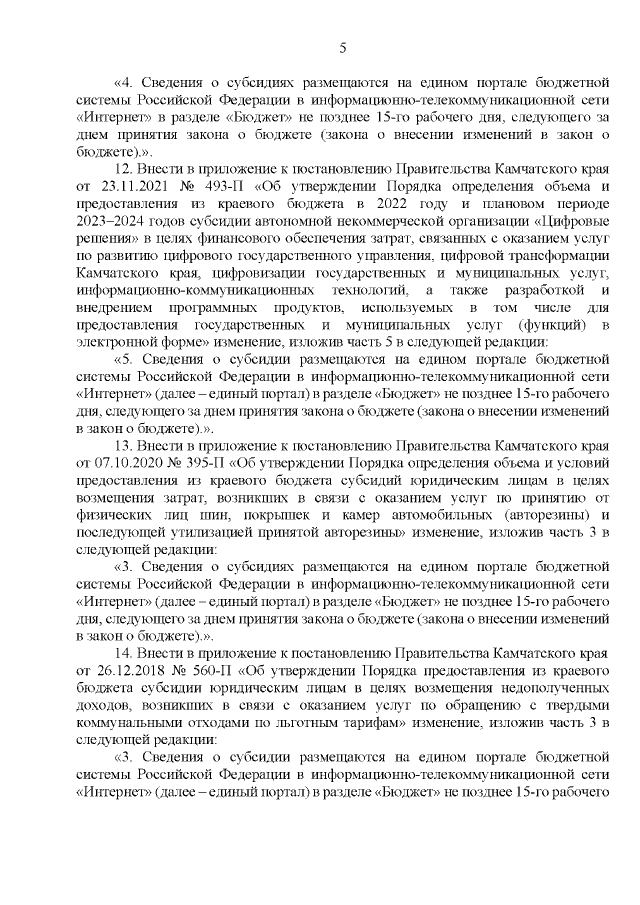 5

«4. Сведения о субсидиях размещаются на едином портале бюджетной системы Российской Федерации в информационно-телекоммуникационной сети «Интернет» в разделе «Бюджет» не позднее 15-го рабочего дня, следующего за днем принятия закона о бюджете (закона о внесении изменений в закон о бюджете).».

12. Внести в приложение к постановлению Правительства Камчатского края от 23.11.2021 № 493-П «Об утверждении Порядка определения объема и предоставления из краевого бюджета в 2022 году и плановом периоде 2023–2024 годов субсидии автономной некоммерческой организации «Цифровые решения» в целях финансового обеспечения затрат, связанных с оказанием услуг по развитию цифрового государственного управления, цифровой трансформации Камчатского края, цифровизации государственных и муниципальных услуг, информационно-коммуникационных технологий, а также разработкой и внедрением программных продуктов, используемых в том числе для предоставления государственных и муниципальных услуг (функций) в электронной форме» изменение, изложив часть 5 в следующей редакции:

«5. Сведения о субсидии размещаются на едином портале бюджетной системы Российской Федерации в информационно-телекоммуникационной сети «Интернет» (далее – единый портал) в разделе «Бюджет» не позднее 15-го рабочего дня, следующего за днем принятия закона о бюджете (закона о внесении изменений в закон о бюджете).».

13. Внести в приложение к постановлению Правительства Камчатского края от 07.10.2020 № 395-П «Об утверждении Порядка определения объема и условий предоставления из краевого бюджета субсидий юридическим лицам в целях возмещения затрат, возникших в связи с оказанием услуг по принятию от физических лиц шин, покрышек и камер автомобильных (авторезины) и последующей утилизацией принятой авторезины» изменение, изложив часть 3 в следующей редакции:

«3. Сведения о субсидиях размещаются на едином портале бюджетной системы Российской Федерации в информационно-телекоммуникационной сети «Интернет» (далее – единый портал) в разделе «Бюджет» не позднее 15-го рабочего дня, следующего за днем принятия закона о бюджете (закона о внесении изменений в закон о бюджете).».

14. Внести в приложение к постановлению Правительства Камчатского края от 26.12.2018 № 560-П «Об утверждении Порядка предоставления из краевого бюджета субсидии юридическим лицам в целях возмещения недополученных доходов, возникших в связи с оказанием услуг по обращению с твердыми коммунальными отходами по льготным тарифам» изменение, изложив часть 3 в следующей редакции:

«3. Сведения о субсидии размещаются на едином портале бюджетной системы Российской Федерации в информационно-телекоммуникационной сети «Интернет» (далее – единый портал) в разделе «Бюджет» не позднее 15-го рабочего